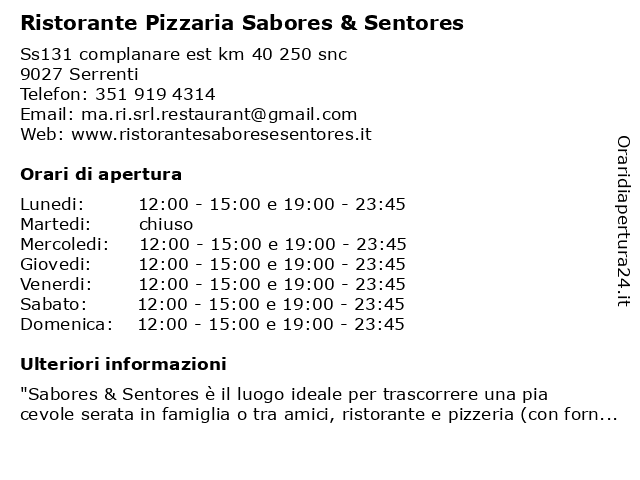 Ristorante Pizzaria Sabores & Sentores

Ss131 complanare est km 40 250 snc
9027 Serrenti
Telefon: 351 919 4314
Email: ma.ri.srl.restaurant@gmail.com
Web: www.ristorantesaboresesentores.it

Orari di apertura

| | |
|---|---|
| Lunedi: | 12:00 - 15:00 e 19:00 - 23:45 |
| Martedi: | chiuso |
| Mercoledi: | 12:00 - 15:00 e 19:00 - 23:45 |
| Giovedi: | 12:00 - 15:00 e 19:00 - 23:45 |
| Venerdi: | 12:00 - 15:00 e 19:00 - 23:45 |
| Sabato: | 12:00 - 15:00 e 19:00 - 23:45 |
| Domenica: | 12:00 - 15:00 e 19:00 - 23:45 |

Ulteriori informazioni

"Sabores & Sentores è il luogo ideale per trascorrere una pia cevole serata in famiglia o tra amici, ristorante e pizzeria (con forn...

Oraridiapertura24.it